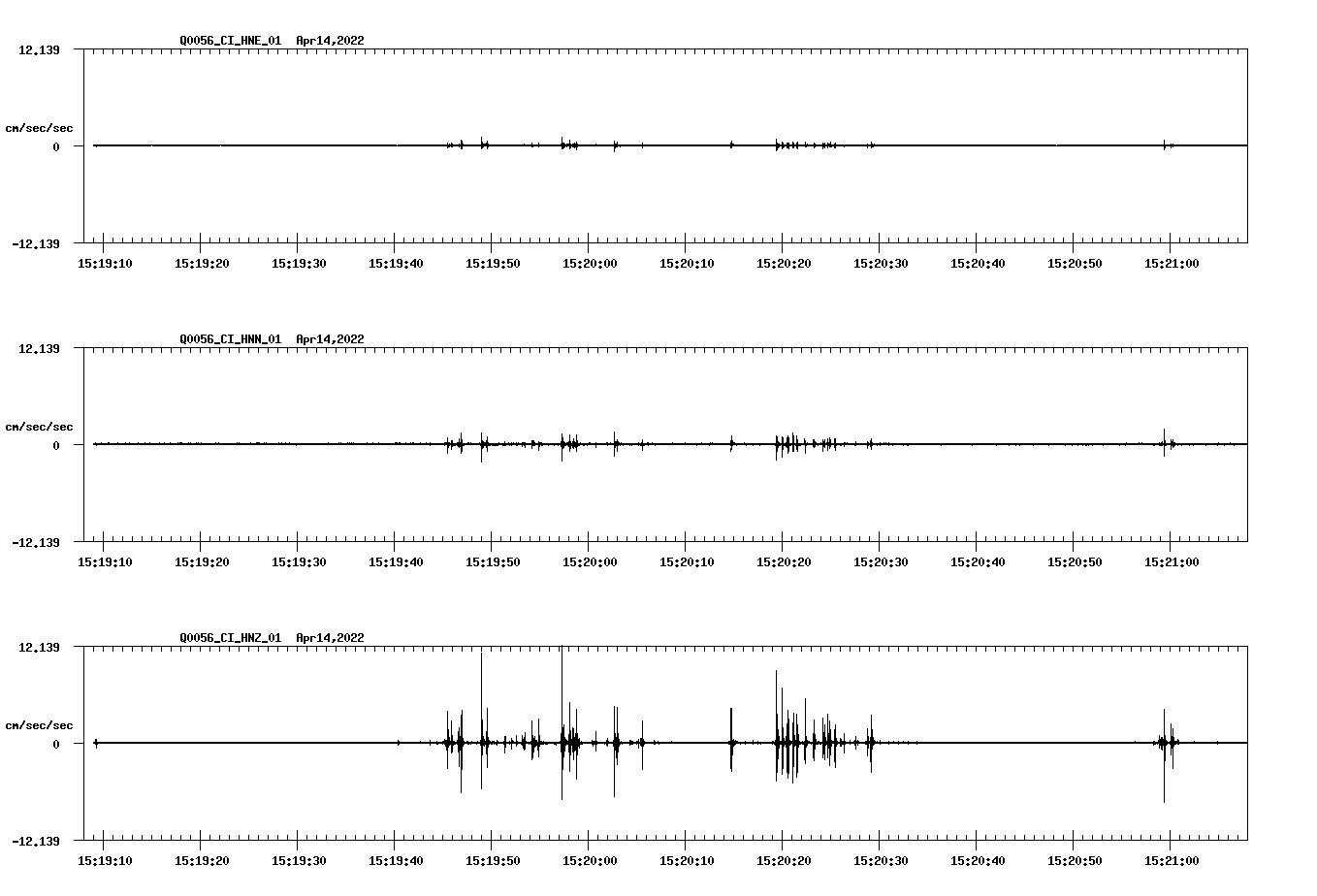 Q0056_CI_HNE_01 Apr14,2022

12.139

cm/sec/sec

0

-12.139

15:19:10 15:19:20 15:19:30 15:19:40 15:19:50 15:20:00 15:20:10 15:20:20 15:20:30 15:20:40 15:20:50 15:21:00

Q0056_CI_HNN_01 Apr14,2022

12.139

cm/sec/sec

0

-12.139

15:19:10 15:19:20 15:19:30 15:19:40 15:19:50 15:20:00 15:20:10 15:20:20 15:20:30 15:20:40 15:20:50 15:21:00

Q0056_CI_HNZ_01 Apr14,2022

12.139

cm/sec/sec

0

-12.139

15:19:10 15:19:20 15:19:30 15:19:40 15:19:50 15:20:00 15:20:10 15:20:20 15:20:30 15:20:40 15:20:50 15:21:00